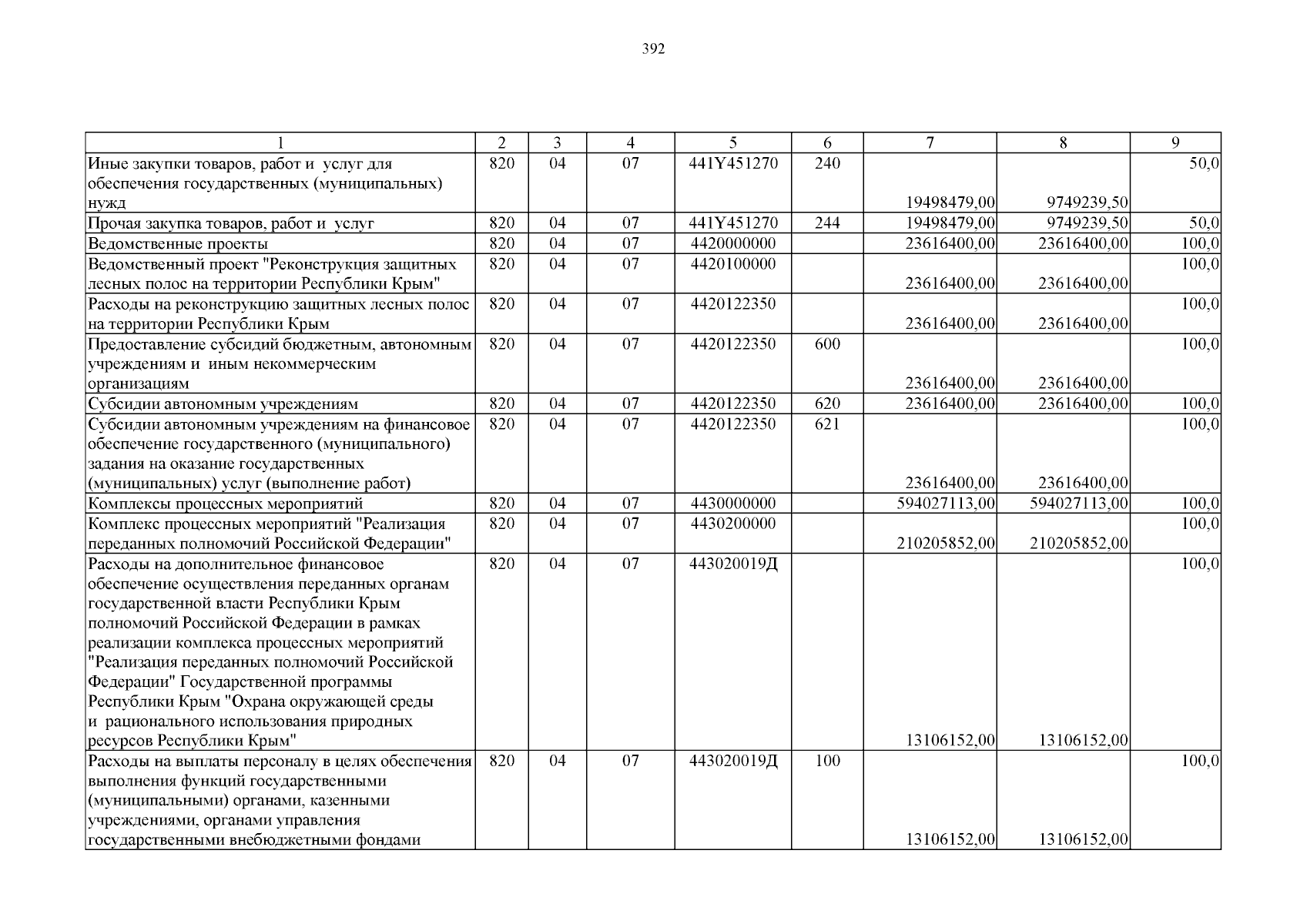 392

| 1 | 2 | 3 | 4 | 5 | 6 | 7 | 8 | 9 |
|---|---|---|---|---|---|---|---|---|
| Иные закупки товаров, работ и услуг для обеспечения государственных (муниципальных) нужд | 820 | 04 | 07 | 441Y451270 | 240 | 19498479,00 | 9749239,50 | 50,0 |
| Прочая закупка товаров, работ и услуг | 820 | 04 | 07 | 441Y451270 | 244 | 19498479,00 | 9749239,50 | 50,0 |
| Ведомственные проекты | 820 | 04 | 07 | 4420000000 | | 23616400,00 | 23616400,00 | 100,0 |
| Ведомственный проект "Реконструкция защитных лесных полос на территории Республики Крым" | 820 | 04 | 07 | 4420100000 | | 23616400,00 | 23616400,00 | 100,0 |
| Расходы на реконструкцию защитных лесных полос на территории Республики Крым | 820 | 04 | 07 | 4420122350 | | 23616400,00 | 23616400,00 | 100,0 |
| Предоставление субсидий бюджетным, автономным учреждениям и иным некоммерческим организациям | 820 | 04 | 07 | 4420122350 | 600 | 23616400,00 | 23616400,00 | 100,0 |
| Субсидии автономным учреждениям | 820 | 04 | 07 | 4420122350 | 620 | 23616400,00 | 23616400,00 | 100,0 |
| Субсидии автономным учреждениям на финансовое обеспечение государственного (муниципального) задания на оказание государственных (муниципальных) услуг (выполнение работ) | 820 | 04 | 07 | 4420122350 | 621 | 23616400,00 | 23616400,00 | 100,0 |
| Комплексы процессных мероприятий | 820 | 04 | 07 | 4430000000 | | 594027113,00 | 594027113,00 | 100,0 |
| Комплекс процессных мероприятий "Реализация переданных полномочий Российской Федерации" | 820 | 04 | 07 | 4430200000 | | 210205852,00 | 210205852,00 | 100,0 |
| Расходы на дополнительное финансовое обеспечение осуществления переданных органам государственной власти Республики Крым полномочий Российской Федерации в рамках реализации комплекса процессных мероприятий "Реализация переданных полномочий Российской Федерации" Государственной программы Республики Крым "Охрана окружающей среды и рационального использования природных ресурсов Республики Крым" | 820 | 04 | 07 | 443020019Д | | 13106152,00 | 13106152,00 | 100,0 |
| Расходы на выплаты персоналу в целях обеспечения выполнения функций государственными (муниципальными) органами, казенными учреждениями, органами управления государственными внебюджетными фондами | 820 | 04 | 07 | 443020019Д | 100 | 13106152,00 | 13106152,00 | 100,0 |